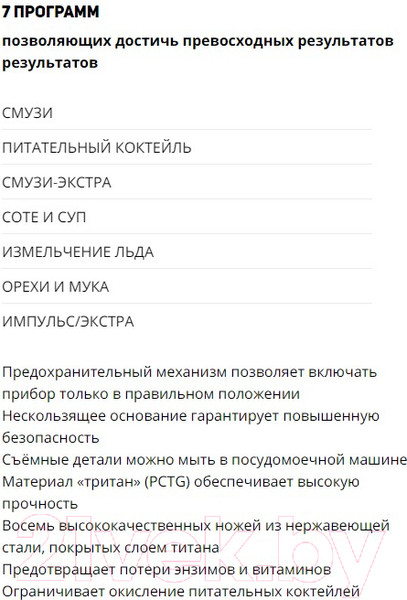 7 ПРОГРАММ

позволяющих достичь превосходных результатов результатов

СМУЗИ

ПИТАТЕЛЬНЫЙ КОКТЕЙЛЬ

СМУЗИ-ЭКСТРА

СОТЕ И СУП

ИЗМЕЛЬЧЕНИЕ ЛЬДА

ОРЕХИ И МУКА

ИМПУЛЬС/ЭКСТРА

Предохранительный механизм позволяет включать прибор только в правильном положении
Нескользящее основание гарантирует повышенную безопасность
Съёмные детали можно мыть в посудомоечной машине
Материал «тритан» (PCTG) обеспечивает высокую прочность
Восемь высококачественных ножей из нержавеющей стали, покрытых слоем титана
Предотвращает потери энзимов и витаминов
Ограничивает окисление питательных коктейлей

21vek.by